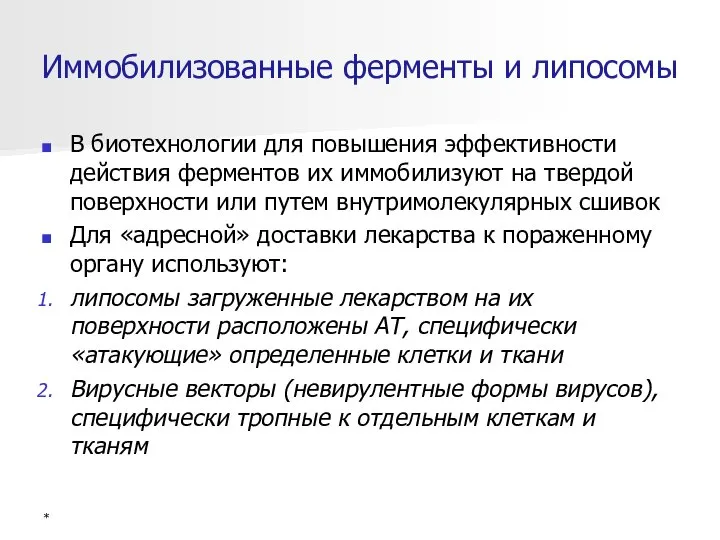 Иммобилизованные ферменты и липосомы

В биотехнологии для повышения эффективности действия ферментов их иммобилизуют на твердой поверхности или путем внутримолекулярных сшивок

Для «адресной» доставки лекарства к пораженному органу используют:

1. липосомы загруженные лекарством на их поверхности расположены АТ, специфически «атакующие» определенные клетки и ткани

2. Вирусные векторы (невирулентные формы вирусов), специфически тропные к отдельным клеткам и тканям

*